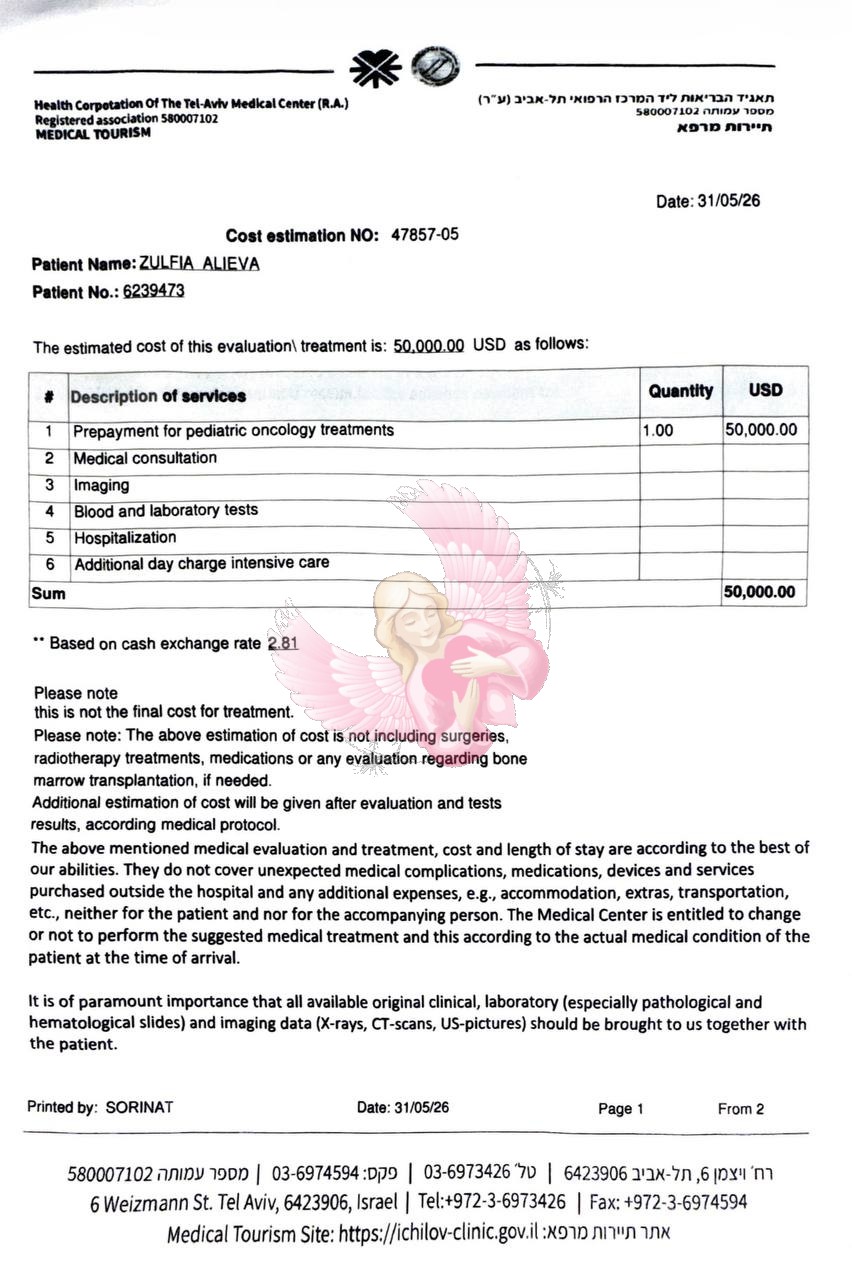 Health Corpotation Of The Tel-Aviv Medical Center (R.A.)
Registered association 580007102
MEDICAL TOURISM

תאגיד הבריאות ליד המרכז הרפואי תל-אביב (ע"ר)
מספר עמותה 580007102
תיירות מרפא

Date: 31/05/26

Cost estimation NO: 47857-05

Patient Name: ZULFIA ALIEVA

Patient No.: 6239473

The estimated cost of this evaluation\ treatment is: 50,000.00 USD as follows:

| # | Description of services | Quantity | USD |
|---|---|---|---|
| 1 | Prepayment for pediatric oncology treatments | 1.00 | 50,000.00 |
| 2 | Medical consultation | | |
| 3 | Imaging | | |
| 4 | Blood and laboratory tests | | |
| 5 | Hospitalization | | |
| 6 | Additional day charge intensive care | | |
| Sum | | | 50,000.00 |

** Based on cash exchange rate 2.81

Please note
this is not the final cost for treatment.
Please note: The above estimation of cost is not including surgeries, radiotherapy treatments, medications or any evaluation regarding bone marrow transplantation, if needed.
Additional estimation of cost will be given after evaluation and tests results, according medical protocol.
The above mentioned medical evaluation and treatment, cost and length of stay are according to the best of our abilities. They do not cover unexpected medical complications, medications, devices and services purchased outside the hospital and any additional expenses, e.g., accommodation, extras, transportation, etc., neither for the patient and nor for the accompanying person. The Medical Center is entitled to change or not to perform the suggested medical treatment and this according to the actual medical condition of the patient at the time of arrival.

It is of paramount importance that all available original clinical, laboratory (especially pathological and hematological slides) and imaging data (X-rays, CT-scans, US-pictures) should be brought to us together with the patient.

Printed by: SORINAT Date: 31/05/26 Page 1 From 2

רח' ויצמן 6, תל-אביב 6423906 | טל' 03-6973426 | פקס: 03-6974594 | מספר עמותה 580007102
6 Weizmann St. Tel Aviv, 6423906, Israel | Tel:+972-3-6973426 | Fax: +972-3-6974594
Medical Tourism Site: https://ichilov-clinic.gov.il :אתר תיירות מרפא